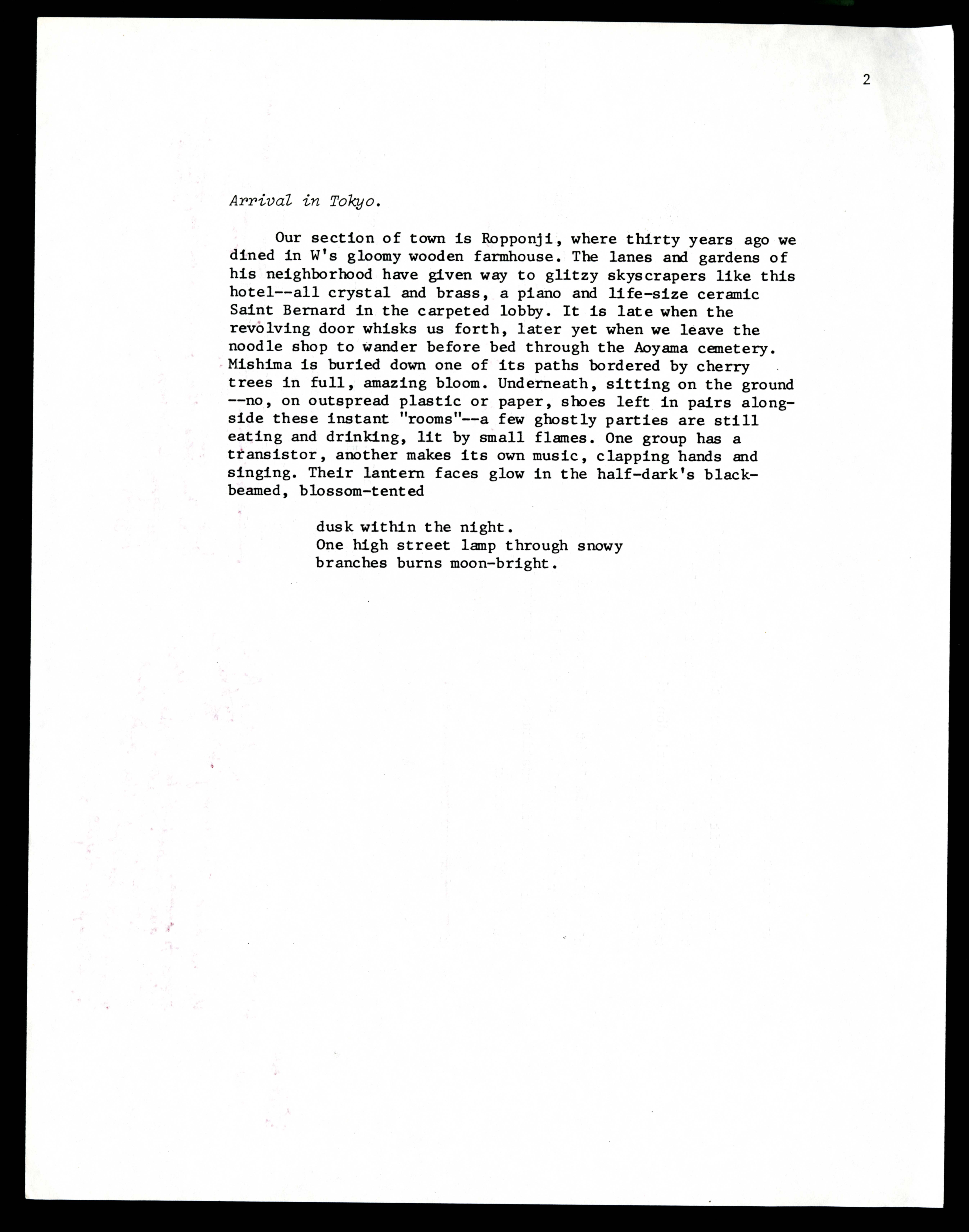 2

Arrival in Tokyo.

Our section of town is Ropponji, where thirty years ago we dined in W's gloomy wooden farmhouse. The lanes and gardens of his neighborhood have given way to glitzy skyscrapers like this hotel--all crystal and brass, a piano and life-size ceramic Saint Bernard in the carpeted lobby. It is late when the revolving door whisks us forth, later yet when we leave the noodle shop to wander before bed through the Aoyama cemetery. Mishima is buried down one of its paths bordered by cherry trees in full, amazing bloom. Underneath, sitting on the ground --no, on outspread plastic or paper, shoes left in pairs alongside these instant "rooms"--a few ghostly parties are still eating and drinking, lit by small flames. One group has a transistor, another makes its own music, clapping hands and singing. Their lantern faces glow in the half-dark's black-beamed, blossom-tented

dusk within the night.
One high street lamp through snowy
branches burns moon-bright.